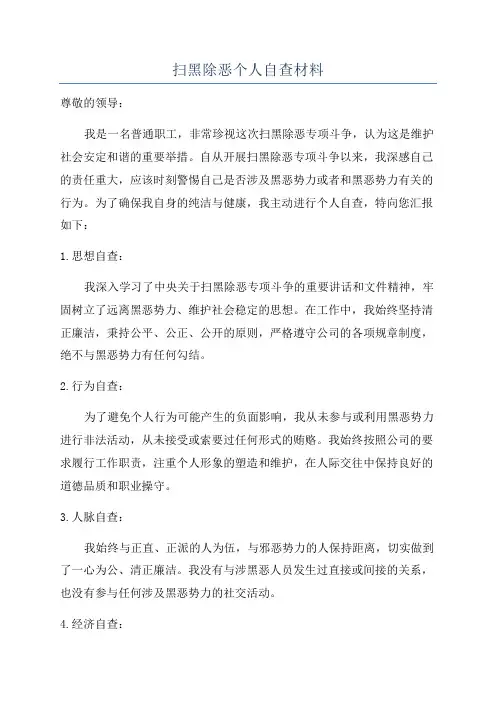 扫黑除恶个人自查材料

尊敬的领导：

我是一名普通职工，非常珍视这次扫黑除恶专项斗争，认为这是维护社会安定和谐的重要举措。自从开展扫黑除恶专项斗争以来，我深感自己的责任重大，应该时刻警惕自己是否涉及黑恶势力或者和黑恶势力有关的行为。为了确保我自身的纯洁与健康，我主动进行个人自查，特向您汇报如下：

1.思想自查：

我深入学习了中央关于扫黑除恶专项斗争的重要讲话和文件精神，牢固树立了远离黑恶势力、维护社会稳定的思想。在工作中，我始终坚持清正廉洁，秉持公平、公正、公开的原则，严格遵守公司的各项规章制度，绝不与黑恶势力有任何勾结。

2.行为自查：

为了避免个人行为可能产生的负面影响，我从未参与或利用黑恶势力进行非法活动，从未接受或索要过任何形式的贿赂。我始终按照公司的要求履行工作职责，注重个人形象的塑造和维护，在人际交往中保持良好的道德品质和职业操守。

3.人脉自查：

我始终与正直、正派的人为伍，与邪恶势力的人保持距离，切实做到了一心为公、清正廉洁。我没有与涉黑恶人员发生过直接或间接的关系，也没有参与任何涉及黑恶势力的社交活动。

4.经济自查：